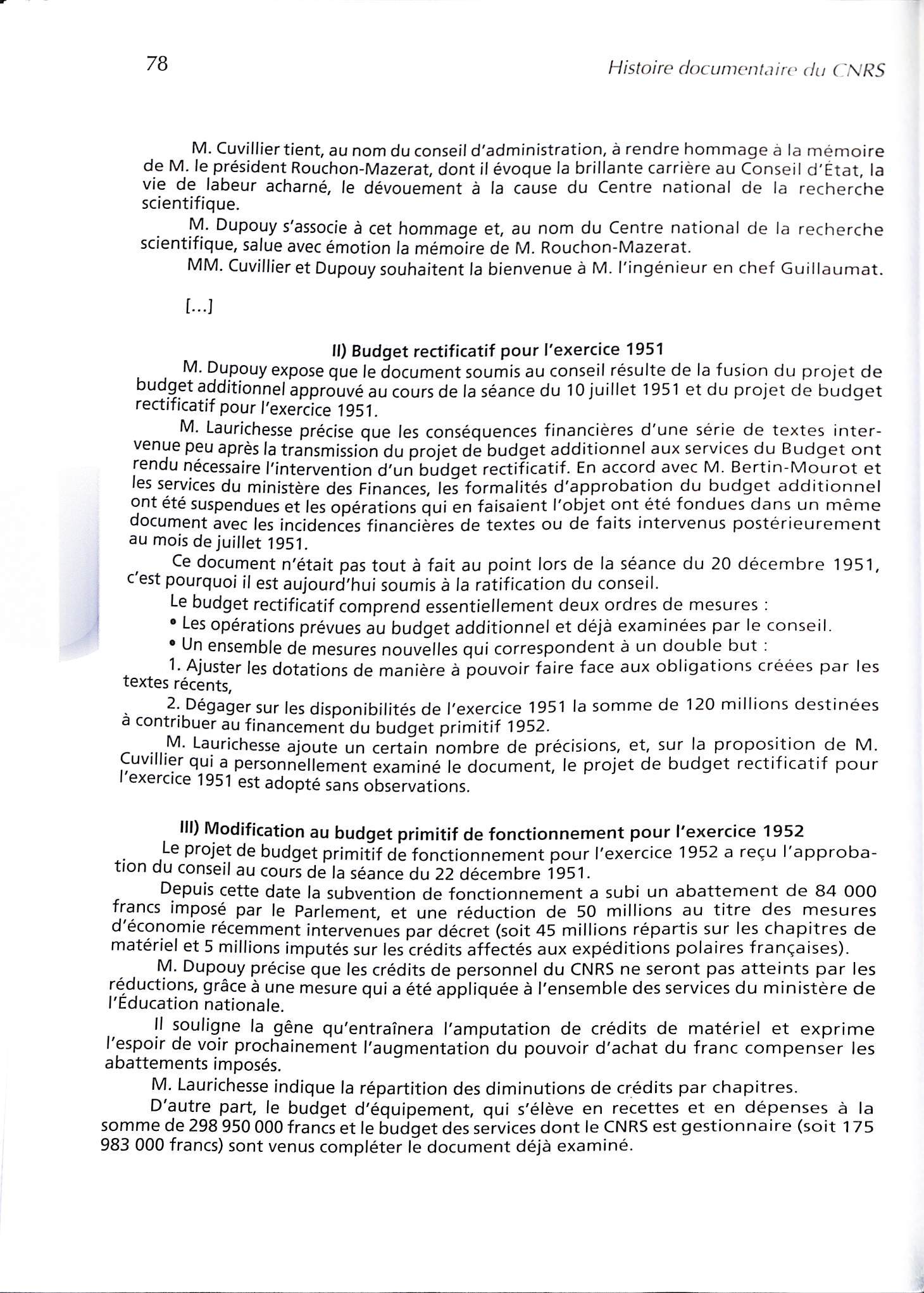 78

Histoire documentaire du CNRS

M. Cuvillier tient, au nom du conseil d'administration, à rendre hommage à la mémoire de M. le président Rouchon-Mazerat, dont il évoque la brillante carrière au Conseil d'État, la vie de labeur acharné, le dévouement à la cause du Centre national de la recherche scientifique.

M. Dupouy s'associe à cet hommage et, au nom du Centre national de la recherche scientifique, salue avec émotion la mémoire de M. Rouchon-Mazerat.

MM. Cuvillier et Dupouy souhaitent la bienvenue à M. l'ingénieur en chef Guillaumat.

[...]

II) Budget rectificatif pour l'exercice 1951

M. Dupouy expose que le document soumis au conseil résulte de la fusion du projet de budget additionnel approuvé au cours de la séance du 10 juillet 1951 et du projet de budget rectificatif pour l'exercice 1951.

M. Laurichesse précise que les conséquences financières d'une série de textes intervenue peu après la transmission du projet de budget additionnel aux services du Budget ont rendu nécessaire l'intervention d'un budget rectificatif. En accord avec M. Bertin-Mourot et les services du ministère des Finances, les formalités d'approbation du budget additionnel ont été suspendues et les opérations qui en faisaient l'objet ont été fondues dans un même document avec les incidences financières de textes ou de faits intervenus postérieurement au mois de juillet 1951.

Ce document n'était pas tout à fait au point lors de la séance du 20 décembre 1951, c'est pourquoi il est aujourd'hui soumis à la ratification du conseil.

Le budget rectificatif comprend essentiellement deux ordres de mesures :

• Les opérations prévues au budget additionnel et déjà examinées par le conseil.

• Un ensemble de mesures nouvelles qui correspondent à un double but :

1. Ajuster les dotations de manière à pouvoir faire face aux obligations créées par les textes récents,

2. Dégager sur les disponibilités de l'exercice 1951 la somme de 120 millions destinées à contribuer au financement du budget primitif 1952.

M. Laurichesse ajoute un certain nombre de précisions, et, sur la proposition de M. Cuvillier qui a personnellement examiné le document, le projet de budget rectificatif pour l'exercice 1951 est adopté sans observations.

III) Modification au budget primitif de fonctionnement pour l'exercice 1952

Le projet de budget primitif de fonctionnement pour l'exercice 1952 a reçu l'approbation du conseil au cours de la séance du 22 décembre 1951.

Depuis cette date la subvention de fonctionnement a subi un abattement de 84 000 francs imposé par le Parlement, et une réduction de 50 millions au titre des mesures d'économie récemment intervenues par décret (soit 45 millions répartis sur les chapitres de matériel et 5 millions imputés sur les crédits affectés aux expéditions polaires françaises).

M. Dupouy précise que les crédits de personnel du CNRS ne seront pas atteints par les réductions, grâce à une mesure qui a été appliquée à l'ensemble des services du ministère de l'Éducation nationale.

Il souligne la gêne qu'entraînera l'amputation de crédits de matériel et exprime l'espoir de voir prochainement l'augmentation du pouvoir d'achat du franc compenser les abattements imposés.

M. Laurichesse indique la répartition des diminutions de crédits par chapitres.

D'autre part, le budget d'équipement, qui s'élève en recettes et en dépenses à la somme de 298 950 000 francs et le budget des services dont le CNRS est gestionnaire (soit 175 983 000 francs) sont venus compléter le document déjà examiné.